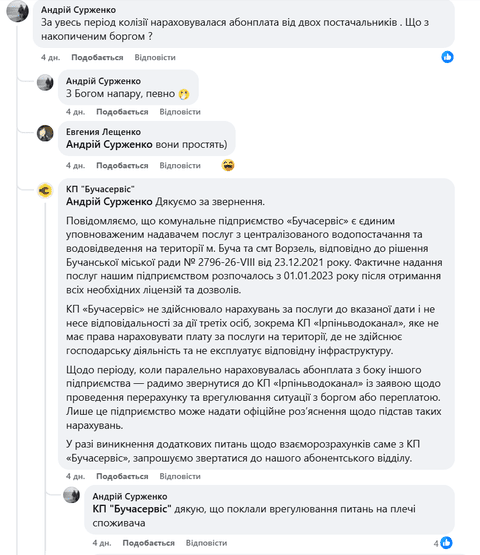 Андрій Сурженко
За увесь період колізії нараховувалася абонплата від двох постачальників . Що з накопиченим боргом ?

4 дн. Подобається Відповісти

Андрій Сурженко
З Богом напару, певно

4 дн. Подобається Відповісти

Евгения Лещенко
Андрій Сурженко вони простять)

4 дн. Подобається Відповісти

КП "Бучасервіс"
Андрій Сурженко Дякуємо за звернення.

Повідомляємо, що комунальне підприємство «Бучасервіс» є єдиним уповноваженим надавачем послуг з централізованого водопостачання та водовідведення на території м. Буча та смт Ворзель, відповідно до рішення Бучанської міської ради № 2796-26-VIII від 23.12.2021 року. Фактичне надання послуг нашим підприємством розпочалось з 01.01.2023 року після отримання всіх необхідних ліцензій та дозволів.

КП «Бучасервіс» не здійснювало нарахувань за послуги до вказаної дати і не несе відповідальності за дії третіх осіб, зокрема КП «Ірпіньводоканал», яке не має права нараховувати плату за послуги на території, де не здійснює господарську діяльність та не експлуатує відповідну інфраструктуру.

Щодо періоду, коли паралельно нараховувалась абонплата з боку іншого підприємства — радимо звернутися до КП «Ірпіньводоканал» із заявою щодо проведення перерахунку та врегулювання ситуації з боргом або переплатою. Лише це підприємство може надати офіційне роз'яснення щодо підстав таких нарахувань.

У разі виникнення додаткових питань щодо взаєморозрахунків саме з КП «Бучасервіс», запрошуємо звертатися до нашого абонентського відділу.

4 дн. Подобається Відповісти

Андрій Сурженко
КП "Бучасервіс" дякую, що поклали врегулювання питань на плечі споживача

4 дн. Подобається Відповісти 4